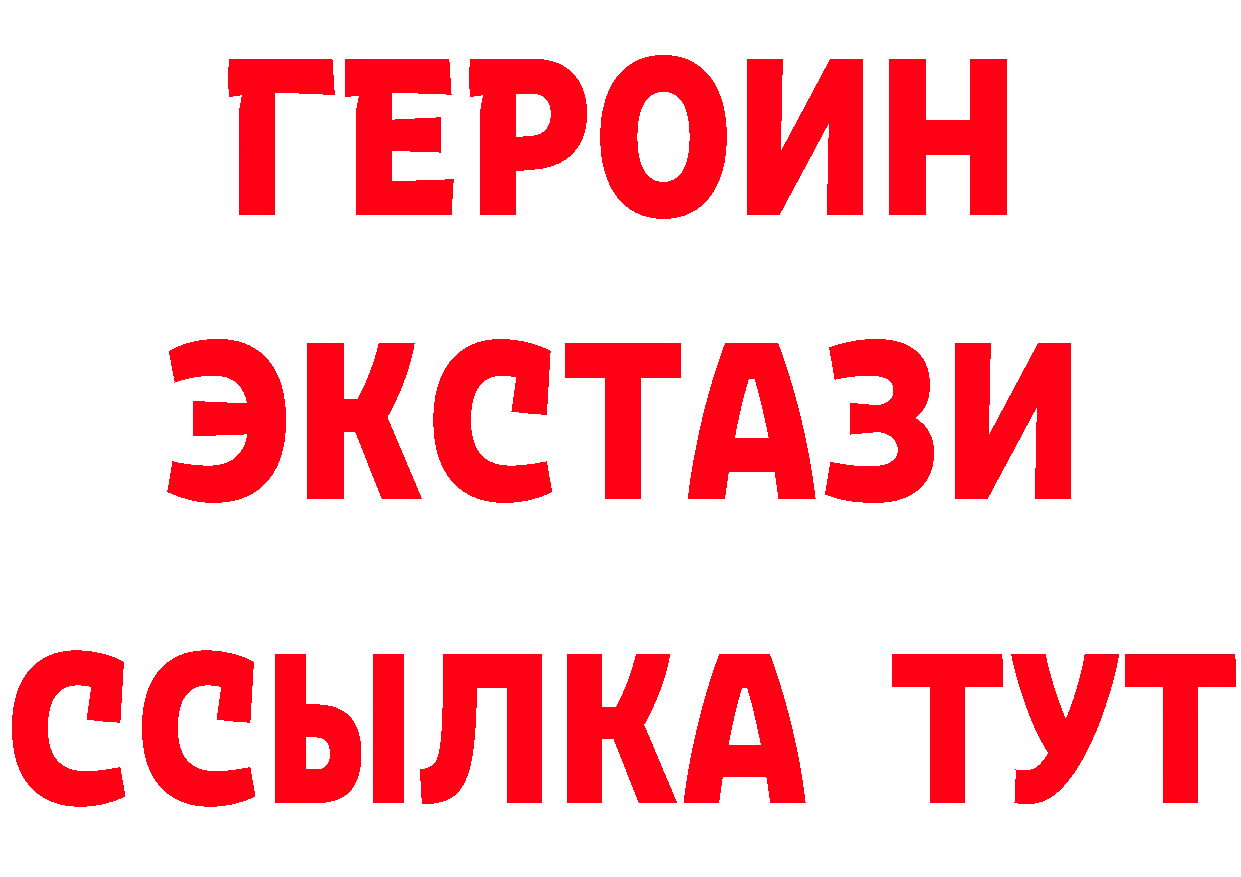 ГЕРОИН
ЭКСТАЗИ
ССЫЛКА ТУТ